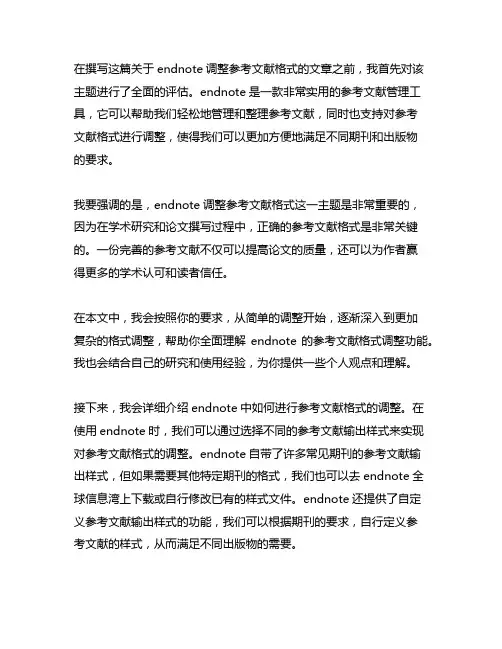 在撰写这篇关于 endnote 调整参考文献格式的文章之前，我首先对该主题进行了全面的评估。endnote 是一款非常实用的参考文献管理工具，它可以帮助我们轻松地管理和整理参考文献，同时也支持对参考文献格式进行调整，使得我们可以更加方便地满足不同期刊和出版物的要求。

我要强调的是，endnote 调整参考文献格式这一主题是非常重要的，因为在学术研究和论文撰写过程中，正确的参考文献格式是非常关键的。一份完善的参考文献不仅可以提高论文的质量，还可以为作者赢得更多的学术认可和读者信任。

在本文中，我会按照你的要求，从简单的调整开始，逐渐深入到更加复杂的格式调整，帮助你全面理解 endnote 的参考文献格式调整功能。我也会结合自己的研究和使用经验，为你提供一些个人观点和理解。

接下来，我会详细介绍 endnote 中如何进行参考文献格式的调整。在使用 endnote 时，我们可以通过选择不同的参考文献输出样式来实现对参考文献格式的调整。endnote 自带了许多常见期刊的参考文献输出样式，但如果需要其他特定期刊的格式，我们也可以去 endnote 全球信息湾上下载或自行修改已有的样式文件。endnote 还提供了自定义参考文献输出样式的功能，我们可以根据期刊的要求，自行定义参考文献的样式，从而满足不同出版物的需要。